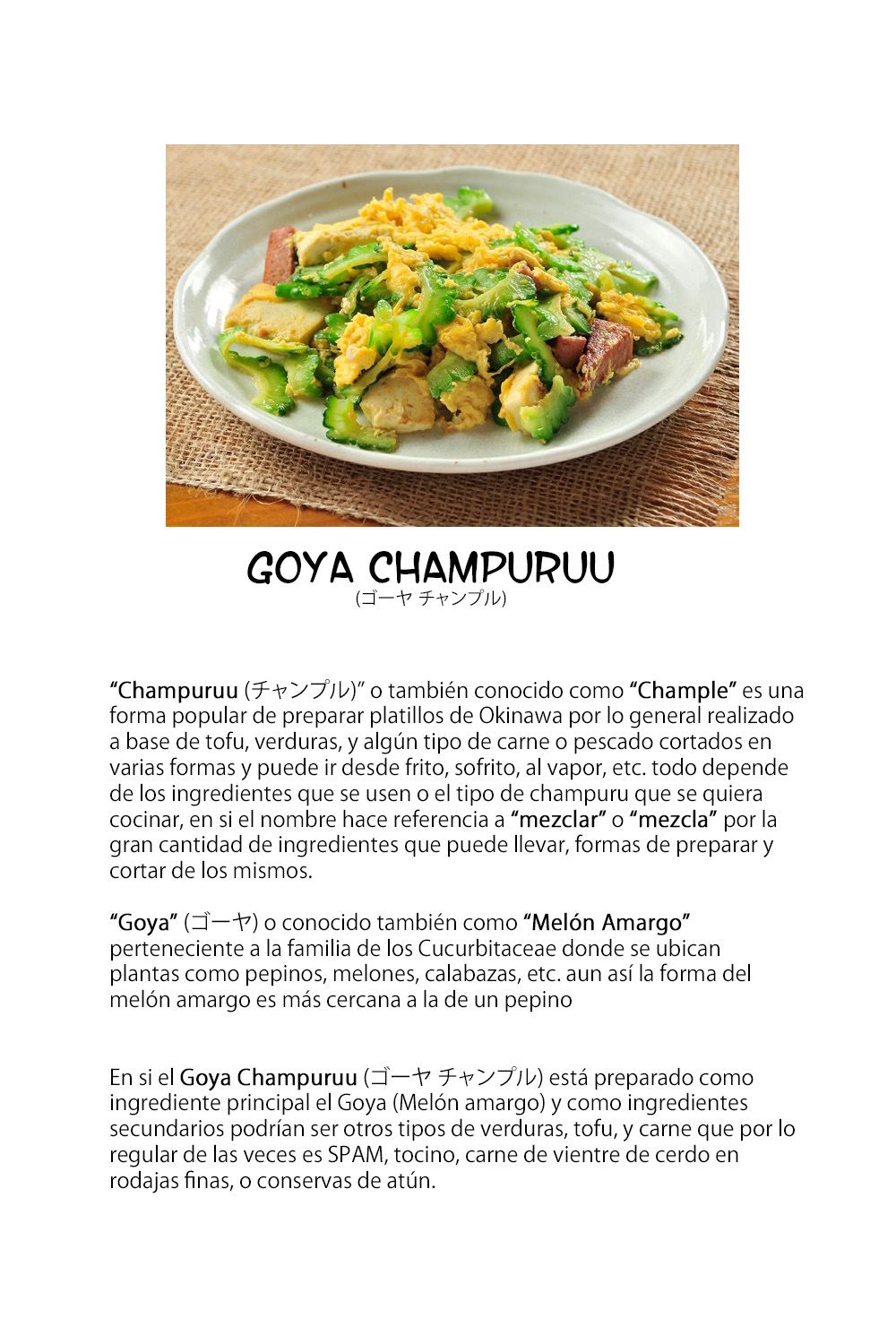 GOYA CHAMPURUU
(ゴーヤ チャンプル)

“Champuruu (チャンプル)” o también conocido como “Chample” es una forma popular de preparar platillos de Okinawa por lo general realizado a base de tofu, verduras, y algún tipo de carne o pescado cortados en varias formas y puede ir desde frito, sofrito, al vapor, etc. todo depende de los ingredientes que se usen o el tipo de champuru que se quiera cocinar, en si el nombre hace referencia a “mezclar” o “mezcla” por la gran cantidad de ingredientes que puede llevar, formas de preparar y cortar de los mismos.

“Goya” (ゴーヤ) o conocido también como “Melón Amargo” perteneciente a la familia de los Cucurbitaceae donde se ubican plantas como pepinos, melones, calabazas, etc. aun así la forma del melón amargo es más cercana a la de un pepino

En si el Goya Champuruu (ゴーヤ チャンプル) está preparado como ingrediente principal el Goya (Melón amargo) y como ingredientes secundarios podrían ser otros tipos de verduras, tofu, y carne que por lo regular de las veces es SPAM, tocino, carne de vientre de cerdo en rodajas finas, o conservas de atún.